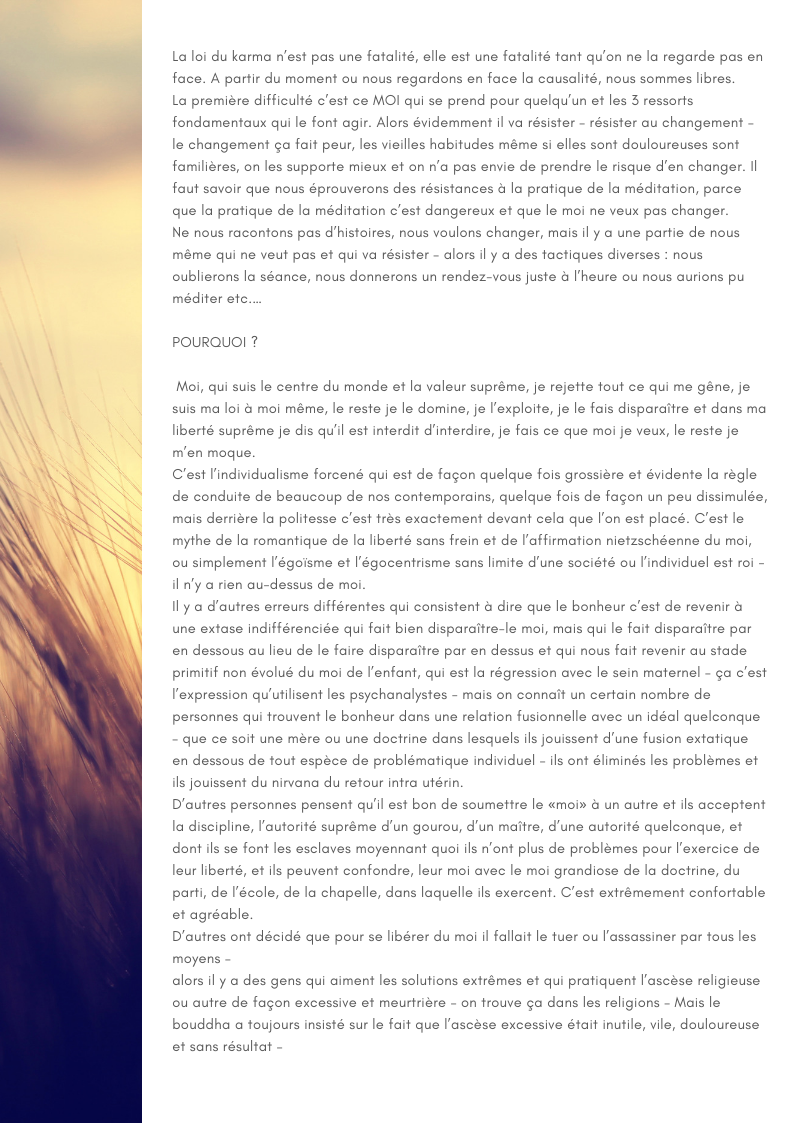 La loi du karma n'est pas une fatalité, elle est une fatalité tant qu'on ne la regarde pas en face. A partir du moment ou nous regardons en face la causalité, nous sommes libres.
La première difficulté c'est ce MOI qui se prend pour quelqu'un et les 3 ressorts fondamentaux qui le font agir. Alors évidemment il va résister – résister au changement – le changement ça fait peur, les vieilles habitudes même si elles sont douloureuses sont familières, on les supporte mieux et on n'a pas envie de prendre le risque d'en changer. Il faut savoir que nous éprouverons des résistances à la pratique de la méditation, parce que la pratique de la méditation c'est dangereux et que le moi ne veux pas changer.
Ne nous racontons pas d'histoires, nous voulons changer, mais il y a une partie de nous même qui ne veut pas et qui va résister – alors il y a des tactiques diverses : nous oublierons la séance, nous donnerons un rendez-vous juste à l'heure ou nous aurions pu méditer etc….

POURQUOI ?

Moi, qui suis le centre du monde et la valeur suprême, je rejette tout ce qui me gêne, je suis ma loi à moi même, le reste je le domine, je l'exploite, je le fais disparaître et dans ma liberté suprême je dis qu'il est interdit d'interdire, je fais ce que moi je veux, le reste je m'en moque.
C'est l'individualisme forcené qui est de façon quelque fois grossière et évidente la règle de conduite de beaucoup de nos contemporains, quelque fois de façon un peu dissimulée, mais derrière la politesse c'est très exactement devant cela que l'on est placé. C'est le mythe de la romantique de la liberté sans frein et de l'affirmation nietzschéenne du moi, ou simplement l'égoïsme et l'égocentrisme sans limite d'une société ou l'individuel est roi – il n'y a rien au-dessus de moi.
Il y a d'autres erreurs différentes qui consistent à dire que le bonheur c'est de revenir à une extase indifférenciée qui fait bien disparaître-le moi, mais qui le fait disparaître par en dessous au lieu de le faire disparaître par en dessus et qui nous fait revenir au stade primitif non évolué du moi de l'enfant, qui est la régression avec le sein maternel – ça c'est l'expression qu'utilisent les psychanalystes – mais on connaît un certain nombre de personnes qui trouvent le bonheur dans une relation fusionnelle avec un idéal quelconque – que ce soit une mère ou une doctrine dans lesquels ils jouissent d'une fusion extatique en dessous de tout espèce de problématique individuel – ils ont éliminés les problèmes et ils jouissent du nirvana du retour intra utérin.
D'autres personnes pensent qu'il est bon de soumettre le «moi» à un autre et ils acceptent la discipline, l'autorité suprême d'un gourou, d'un maître, d'une autorité quelconque, et dont ils se font les esclaves moyennant quoi ils n'ont plus de problèmes pour l'exercice de leur liberté, et ils peuvent confondre, leur moi avec le moi grandiose de la doctrine, du parti, de l'école, de la chapelle, dans laquelle ils exercent. C'est extrêmement confortable et agréable.
D'autres ont décidé que pour se libérer du moi il fallait le tuer ou l'assassiner par tous les moyens –
alors il y a des gens qui aiment les solutions extrêmes et qui pratiquent l'ascèse religieuse ou autre de façon excessive et meurtrière – on trouve ça dans les religions – Mais le bouddha a toujours insisté sur le fait que l'ascèse excessive était inutile, vile, douloureuse et sans résultat –